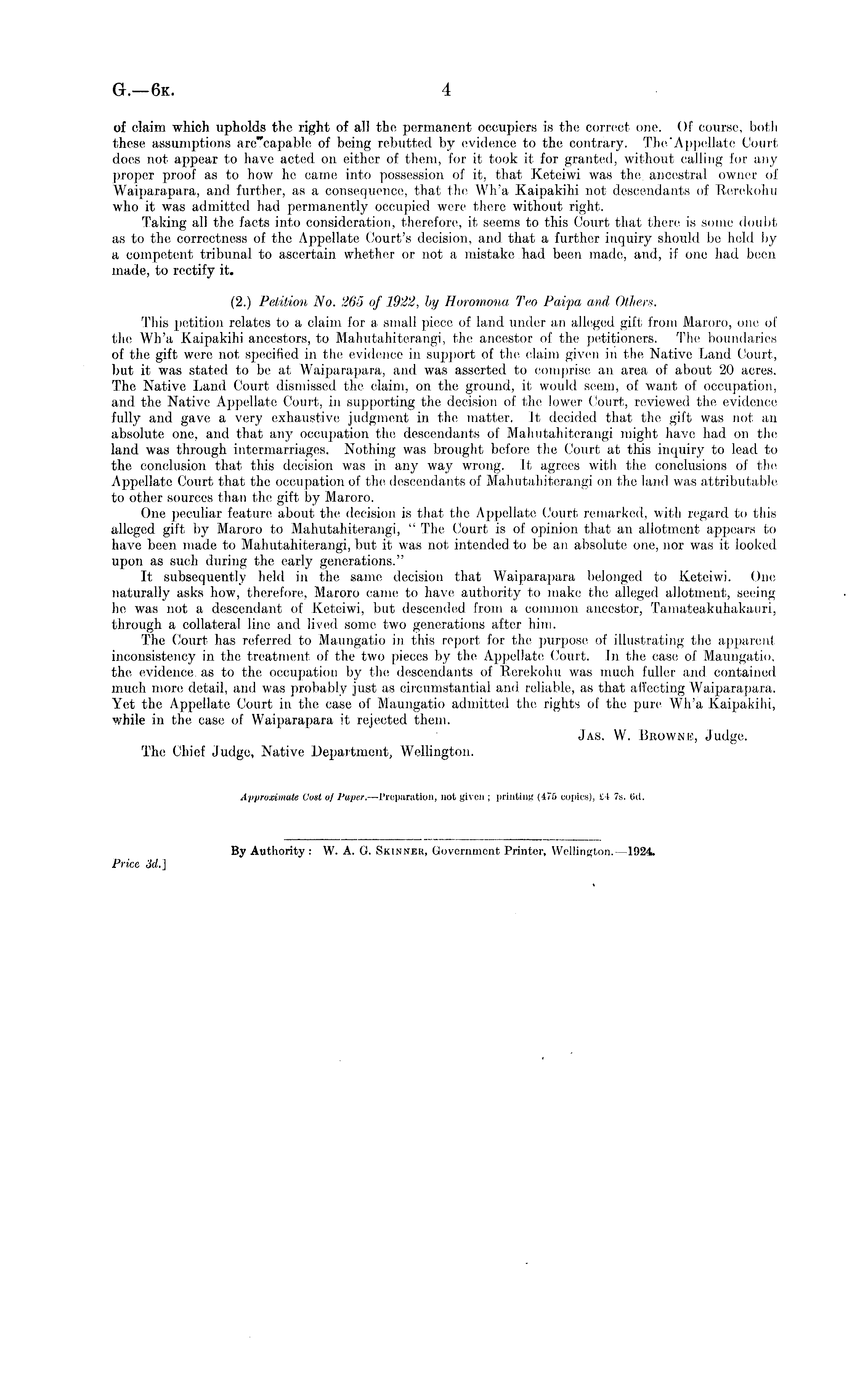 G.—6K. 4

of claim which upholds the right of all the permanent occupiers is the correct one. Of course, both these assumptions are capable of being rebutted by evidence to the contrary. The Appellate Court does not appear to have acted on either of them, for it took it for granted, without calling for any proper proof as to how he came into possession of it, that Keteiwi was the ancestral owner of Waiparapara, and further, as a consequence, that the Wh'a Kaipakihi not descendants of Rerekohu who it was admitted had permanently occupied were there without right.

Taking all the facts into consideration, therefore, it seems to this Court that there is some doubt as to the correctness of the Appellate Court's decision, and that a further inquiry should be held by a competent tribunal to ascertain whether or not a mistake had been made, and, if one had been made, to rectify it.

(2.) Petition No. 265 of 1922, by Horomona Teo Paipa and Others.

This petition relates to a claim for a small piece of land under an alleged gift from Maroro, one of the Wh'a Kaipakihi ancestors, to Mahutahiterangi, the ancestor of the petitioners. The boundaries of the gift were not specified in the evidence in support of the claim given in the Native Land Court, but it was stated to be at Waiparapara, and was asserted to comprise an area of about 20 acres. The Native Land Court dismissed the claim, on the ground, it would seem, of want of occupation, and the Native Appellate Court, in supporting the decision of the lower Court, reviewed the evidence fully and gave a very exhaustive judgment in the matter. It decided that the gift was not an absolute one, and that any occupation the descendants of Mahutahiterangi might have had on the land was through intermarriages. Nothing was brought before the Court at this inquiry to lead to the conclusion that this decision was in any way wrong. It agrees with the conclusions of the Appellate Court that the occupation of the descendants of Mahutahiterangi on the land was attributable to other sources than the gift by Maroro.

One peculiar feature about the decision is that the Appellate Court remarked, with regard to this alleged gift by Maroro to Mahutahiterangi, "The Court is of opinion that an allotment appears to have been made to Mahutahiterangi, but it was not intended to be an absolute one, nor was it looked upon as such during the early generations."

It subsequently held in the same decision that Waiparapara belonged to Keteiwi. One naturally asks how, therefore, Maroro came to have authority to make the alleged allotment, seeing he was not a descendant of Keteiwi, but descended from a common ancestor, Tamateakuhakauri, through a collateral line and lived some two generations after him.

The Court has referred to Maungatio in this report for the purpose of illustrating the apparent inconsistency in the treatment of the two pieces by the Appellate Court. In the case of Maungatio, the evidence as to the occupation by the descendants of Rerekohu was much fuller and contained much more detail, and was probably just as circumstantial and reliable, as that affecting Waiparapara. Yet the Appellate Court in the case of Maungatio admitted the rights of the pure Wh'a Kaipakihi, while in the case of Waiparapara it rejected them.

JAS. W. BROWNE, Judge.

The Chief Judge, Native Department, Wellington.

Approximate Cost of Paper.—Preparation, not given; printing (475 copies), £4 7s. 6d.

By Authority: W. A. G. SKINNER, Government Printer, Wellington.—1924.

Price 3d.]